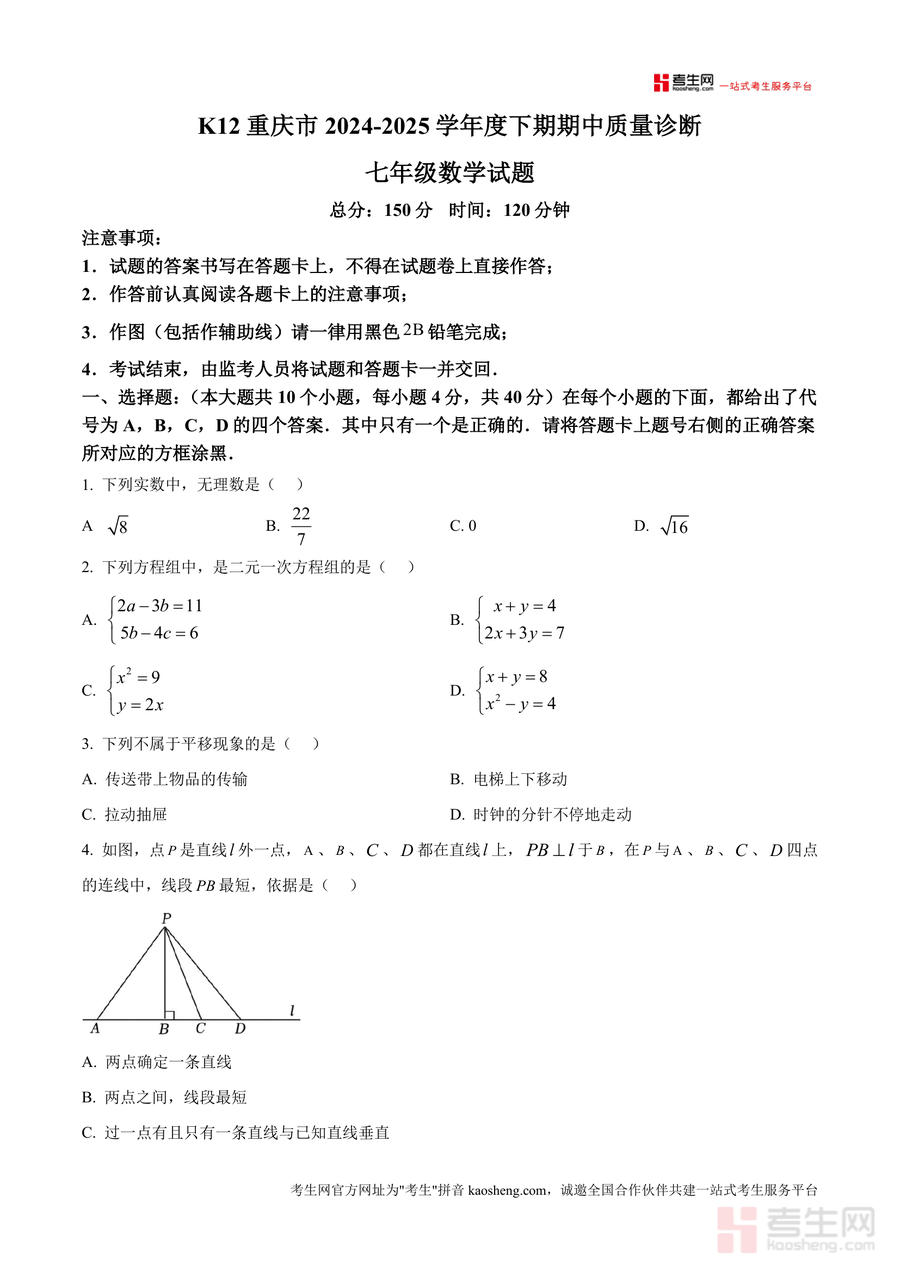 考生网 kaosheng.com 一站式考生服务平台

K12 重庆市 2024-2025 学年度下期期中质量诊断

七年级数学试题

总分：150 分　时间：120 分钟

注意事项：

1．试题的答案书写在答题卡上，不得在试题卷上直接作答；

2．作答前认真阅读各题卡上的注意事项；

3．作图（包括作辅助线）请一律用黑色 2B 铅笔完成；

4．考试结束，由监考人员将试题和答题卡一并交回．

一、选择题：（本大题共 10 个小题，每小题 4 分，共 40 分）在每个小题的下面，都给出了代号为 A，B，C，D 的四个答案．其中只有一个是正确的．请将答题卡上题号右侧的正确答案所对应的方框涂黑．

1. 下列实数中，无理数是（　）

A $\sqrt{8}$　　B. $\frac{22}{7}$　　C. 0　　D. $\sqrt{16}$

2. 下列方程组中，是二元一次方程组的是（　）

A. $\begin{cases}2a-3b=11\\5b-4c=6\end{cases}$　　B. $\begin{cases}x+y=4\\2x+3y=7\end{cases}$

C. $\begin{cases}x^2=9\\y=2x\end{cases}$　　D. $\begin{cases}x+y=8\\x^2-y=4\end{cases}$

3. 下列不属于平移现象的是（　）

A. 传送带上物品的传输　　B. 电梯上下移动

C. 拉动抽屉　　D. 时钟的分针不停地走动

4. 如图，点 $P$ 是直线 $l$ 外一点，$A$、$B$、$C$、$D$ 都在直线 $l$ 上，$PB \perp l$ 于 $B$，在 $P$ 与 $A$、$B$、$C$、$D$ 四点的连线中，线段 $PB$ 最短，依据是（　）

P
A B C D l

A. 两点确定一条直线

B. 两点之间，线段最短

C. 过一点有且只有一条直线与已知直线垂直

考生网官方网址为"考生"拼音 kaosheng.com，诚邀全国合作伙伴共建一站式考生服务平台

考生网 kaosheng.com